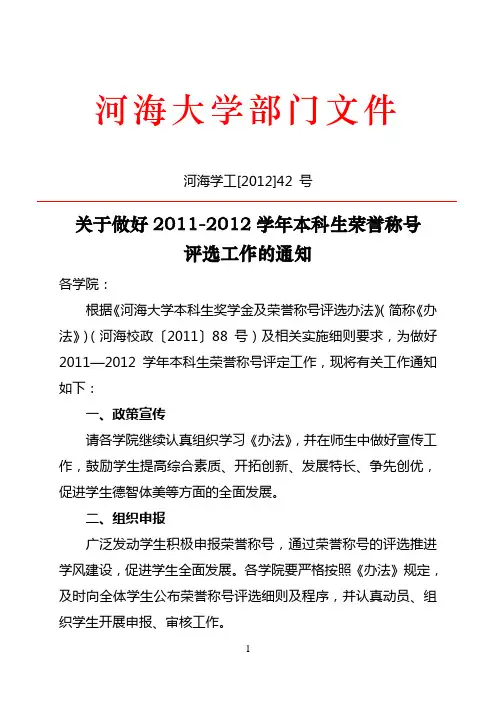 河海大学部门文件

河海学工[2012]42 号

关于做好 2011-2012 学年本科生荣誉称号评选工作的通知

各学院：

根据《河海大学本科生奖学金及荣誉称号评选办法》(简称《办法》)(河海校政〔2011〕88 号)及相关实施细则要求，为做好 2011—2012 学年本科生荣誉称号评定工作，现将有关工作通知如下：

一、政策宣传

请各学院继续认真组织学习《办法》，并在师生中做好宣传工作，鼓励学生提高综合素质、开拓创新、发展特长、争先创优，促进学生德智体美等方面的全面发展。

二、组织申报

广泛发动学生积极申报荣誉称号，通过荣誉称号的评选推进学风建设，促进学生全面发展。各学院要严格按照《办法》规定，及时向全体学生公布荣誉称号评选细则及程序，并认真动员、组织学生开展申报、审核工作。

1